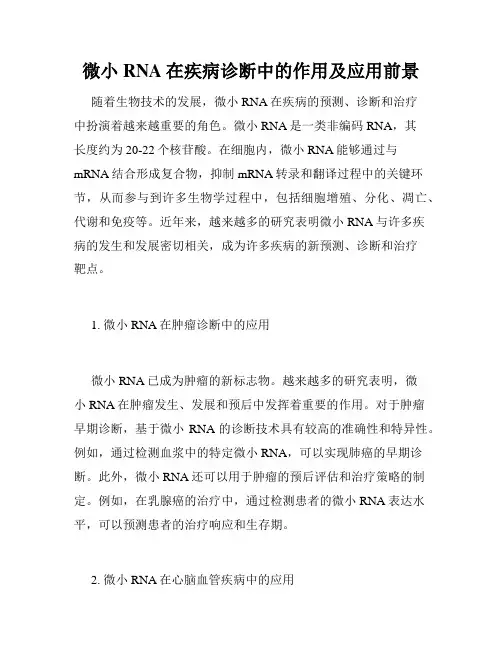 微小 RNA 在疾病诊断中的作用及应用前景

随着生物技术的发展，微小 RNA 在疾病的预测、诊断和治疗中扮演着越来越重要的角色。微小 RNA 是一类非编码 RNA，其长度约为 20-22 个核苷酸。在细胞内，微小 RNA 能够通过与 mRNA 结合形成复合物，抑制 mRNA 转录和翻译过程中的关键环节，从而参与到许多生物学过程中，包括细胞增殖、分化、凋亡、代谢和免疫等。近年来，越来越多的研究表明微小 RNA 与许多疾病的发生和发展密切相关，成为许多疾病的新预测、诊断和治疗靶点。

1. 微小 RNA 在肿瘤诊断中的应用

微小 RNA 已成为肿瘤的新标志物。越来越多的研究表明，微小 RNA 在肿瘤发生、发展和预后中发挥着重要的作用。对于肿瘤早期诊断，基于微小 RNA 的诊断技术具有较高的准确性和特异性。例如，通过检测血浆中的特定微小 RNA，可以实现肺癌的早期诊断。此外，微小 RNA 还可以用于肿瘤的预后评估和治疗策略的制定。例如，在乳腺癌的治疗中，通过检测患者的微小 RNA 表达水平，可以预测患者的治疗响应和生存期。

2. 微小 RNA 在心脑血管疾病中的应用